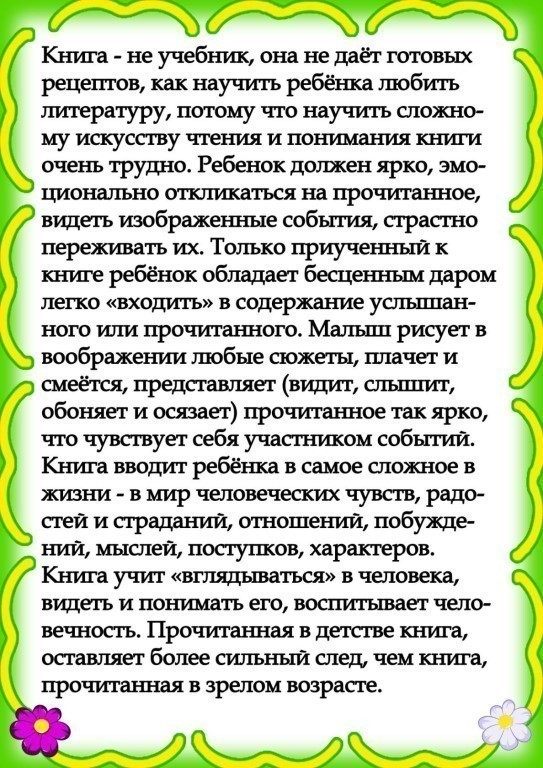 Книга - не учебник, она не даёт готовых рецептов, как научить ребёнка любить литературу, потому что научить сложному искусству чтения и понимания книги очень трудно. Ребенок должен ярко, эмоционально откликаться на прочитанное, видеть изображенные события, страстно переживать их. Только приученный к книге ребёнок обладает бесценным даром легко «входить» в содержание услышанного или прочитанного. Малыш рисует в воображении любые сюжеты, плачет и смеётся, представляет (видит, слышит, обоняет и осязает) прочитанное так ярко, что чувствует себя участником событий. Книга вводит ребёнка в самое сложное в жизни - в мир человеческих чувств, радостей и страданий, отношений, побуждений, мыслей, поступков, характеров. Книга учит «вглядываться» в человека, видеть и понимать его, воспитывает человечность. Прочитанная в детстве книга, оставляет более сильный след, чем книга, прочитанная в зрелом возрасте.